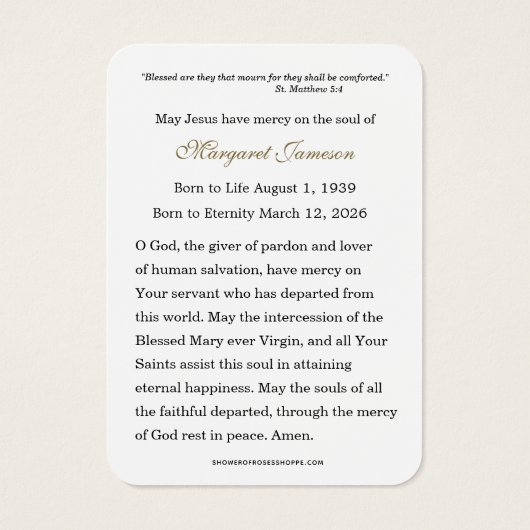 "Blessed are they that mourn for they shall be comforted."
St. Matthew 5:4

May Jesus have mercy on the soul of

Margaret Jameson

Born to Life August 1, 1939
Born to Eternity March 12, 2026

O God, the giver of pardon and lover of human salvation, have mercy on Your servant who has departed from this world. May the intercession of the Blessed Mary ever Virgin, and all Your Saints assist this soul in attaining eternal happiness. May the souls of all the faithful departed, through the mercy of God rest in peace. Amen.

SHOWEROFROSESSHOPPE.COM